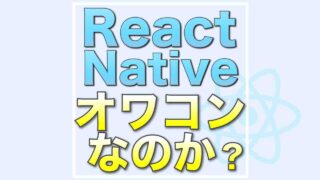 React
Native
オワコン
なのか？